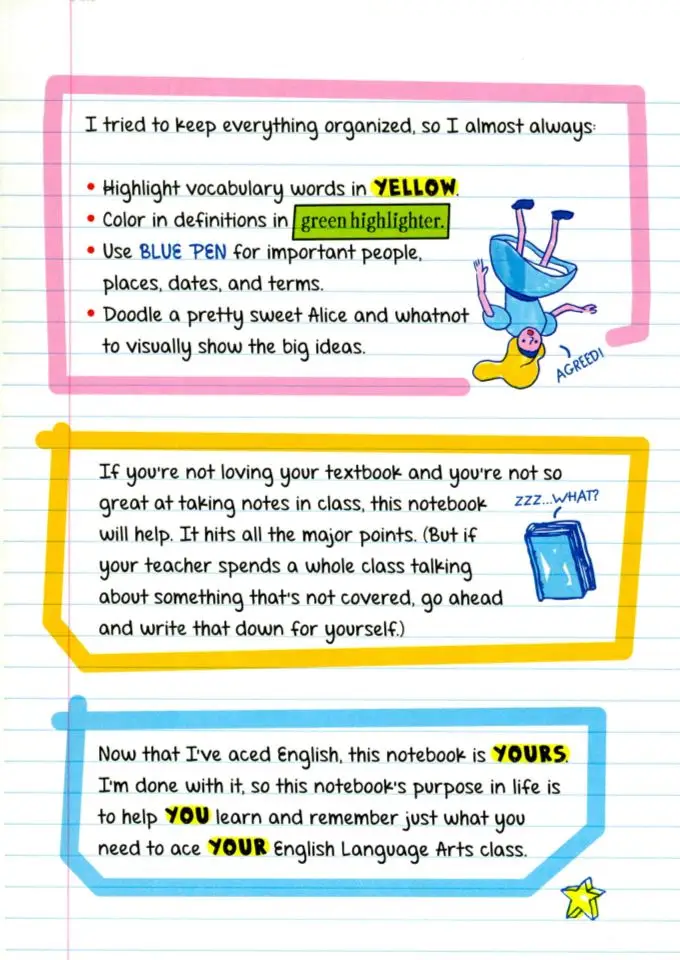 I tried to keep everything organized, so I almost always:

• Highlight vocabulary words in YELLOW.
• Color in definitions in green highlighter.
• Use BLUE PEN for important people, places, dates, and terms.
• Doodle a pretty sweet Alice and whatnot to visually show the big ideas.

AGREED!

If you're not loving your textbook and you're not so great at taking notes in class, this notebook will help. It hits all the major points. (But if your teacher spends a whole class talking about something that's not covered, go ahead and write that down for yourself.)

ZZZ...WHAT?

Now that I've aced English, this notebook is YOURS. I'm done with it, so this notebook's purpose in life is to help YOU learn and remember just what you need to ace YOUR English Language Arts class.